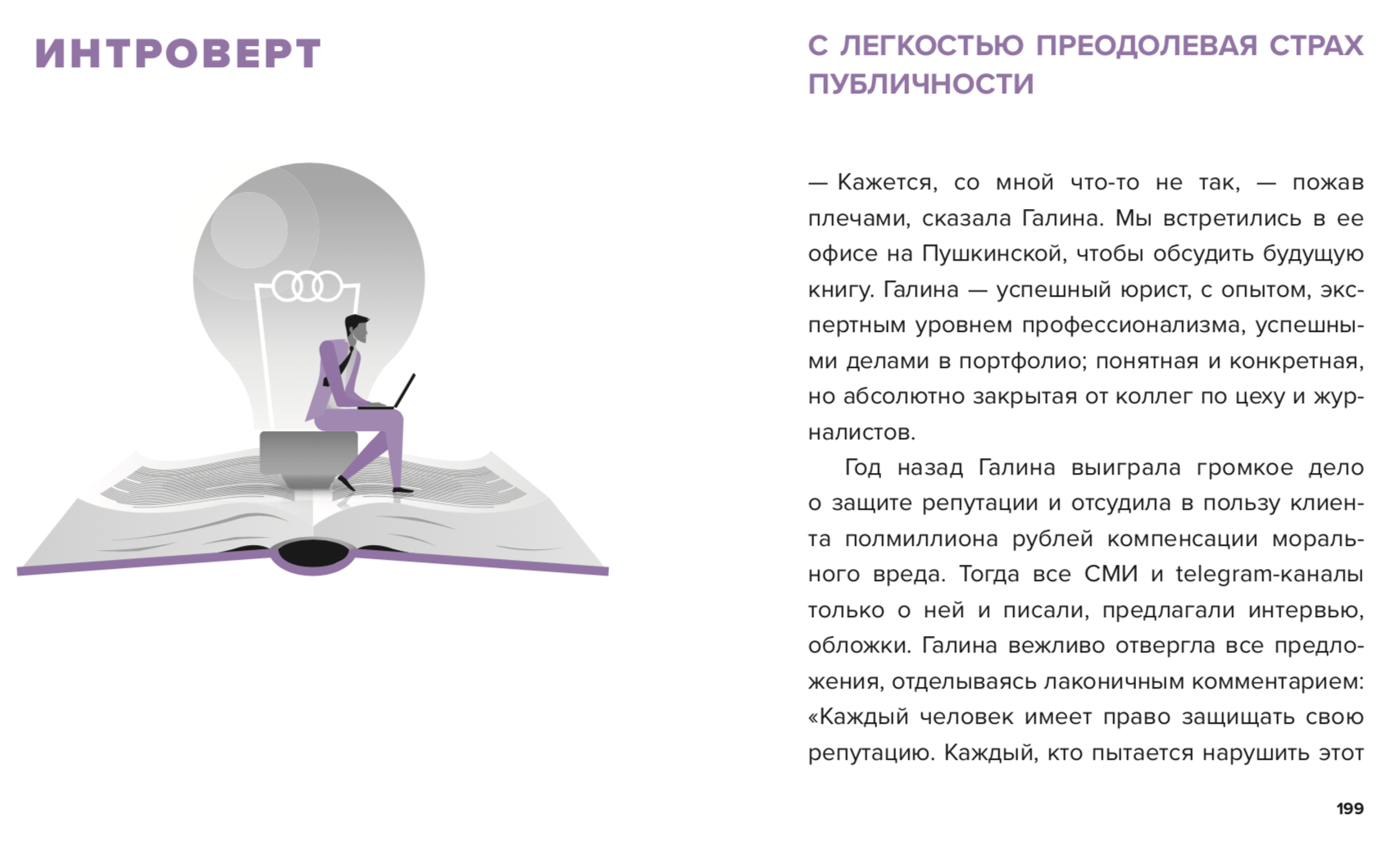 ИНТРОВЕРТ

С ЛЕГКОСТЬЮ ПРЕОДОЛЕВАЯ СТРАХ ПУБЛИЧНОСТИ

— Кажется, со мной что-то не так, — пожав плечами, сказала Галина. Мы встретились в ее офисе на Пушкинской, чтобы обсудить будущую книгу. Галина — успешный юрист, с опытом, экспертным уровнем профессионализма, успешными делами в портфолио; понятная и конкретная, но абсолютно закрытая от коллег по цеху и журналистов.

Год назад Галина выиграла громкое дело о защите репутации и отсудила в пользу клиента полмиллиона рублей компенсации морального вреда. Тогда все СМИ и telegram-каналы только о ней и писали, предлагали интервью, обложки. Галина вежливо отвергла все предложения, отделываясь лаконичным комментарием: «Каждый человек имеет право защищать свою репутацию. Каждый, кто пытается нарушить этот

199